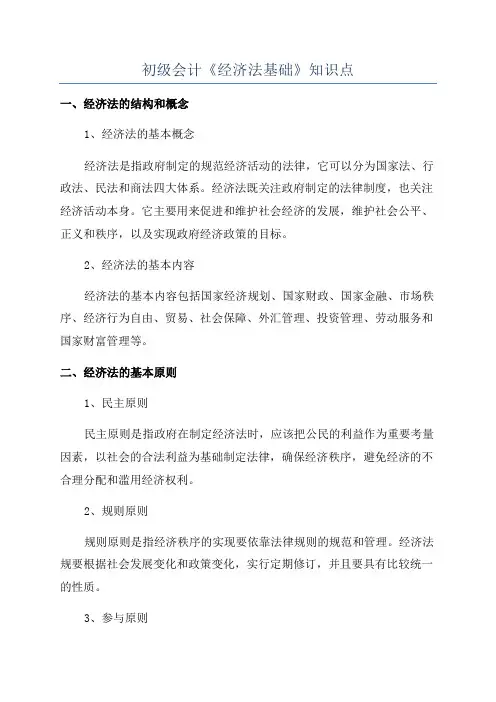 初级会计《经济法基础》知识点

一、经济法的结构和概念

1、经济法的基本概念

经济法是指政府制定的规范经济活动的法律，它可以分为国家法、行政法、民法和商法四大体系。经济法既关注政府制定的法律制度，也关注经济活动本身。它主要用来促进和维护社会经济的发展，维护社会公平、正义和秩序，以及实现政府经济政策的目标。

2、经济法的基本内容

经济法的基本内容包括国家经济规划、国家财政、国家金融、市场秩序、经济行为自由、贸易、社会保障、外汇管理、投资管理、劳动服务和国家财富管理等。

二、经济法的基本原则

1、民主原则

民主原则是指政府在制定经济法时，应该把公民的利益作为重要考量因素，以社会的合法利益为基础制定法律，确保经济秩序，避免经济的不合理分配和滥用经济权利。

2、规则原则

规则原则是指经济秩序的实现要依靠法律规则的规范和管理。经济法规要根据社会发展变化和政策变化，实行定期修订，并且要具有比较统一的性质。

3、参与原则